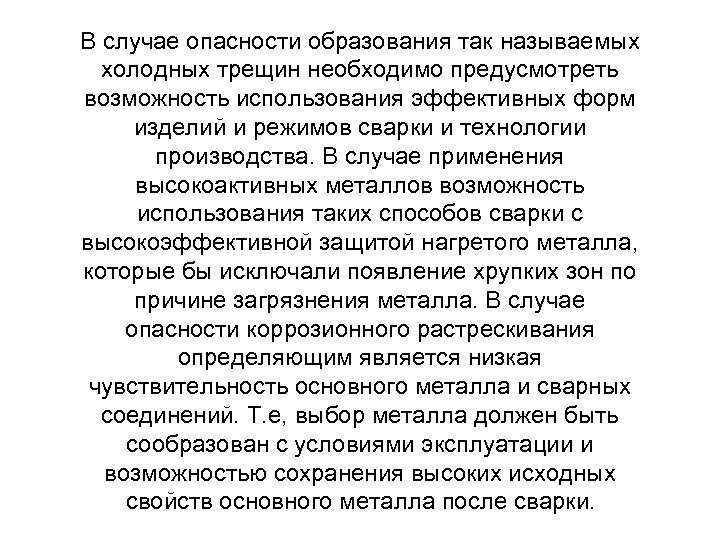 В случае опасности образования так называемых холодных трещин необходимо предусмотреть возможность использования эффективных форм изделий и режимов сварки и технологии производства. В случае применения высокоактивных металлов возможность использования таких способов сварки с высокоэффективной защитой нагретого металла, которые бы исключали появление хрупких зон по причине загрязнения металла. В случае опасности коррозионного растрескивания определяющим является низкая чувствительность основного металла и сварных соединений. Т.е, выбор металла должен быть сообразован с условиями эксплуатации и возможностью сохранения высоких исходных свойств основного металла после сварки.